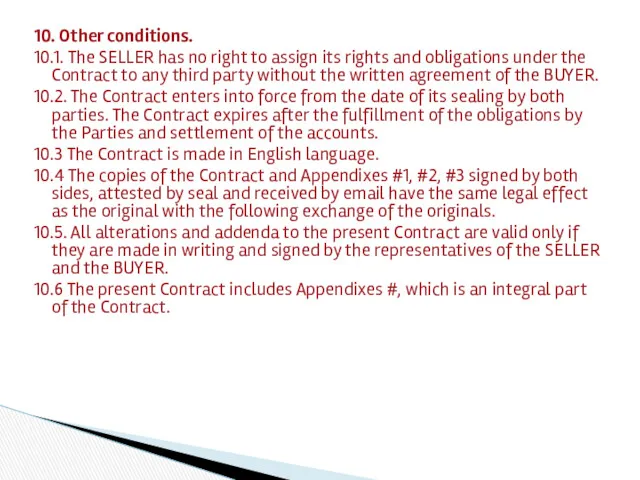 10. Other conditions.

10.1. The SELLER has no right to assign its rights and obligations under the Contract to any third party without the written agreement of the BUYER.

10.2. The Contract enters into force from the date of its sealing by both parties. The Contract expires after the fulfillment of the obligations by the Parties and settlement of the accounts.

10.3 The Contract is made in English language.

10.4 The copies of the Contract and Appendixes #1, #2, #3 signed by both sides, attested by seal and received by email have the same legal effect as the original with the following exchange of the originals.

10.5. All alterations and addenda to the present Contract are valid only if they are made in writing and signed by the representatives of the SELLER and the BUYER.

10.6 The present Contract includes Appendixes #, which is an integral part of the Contract.